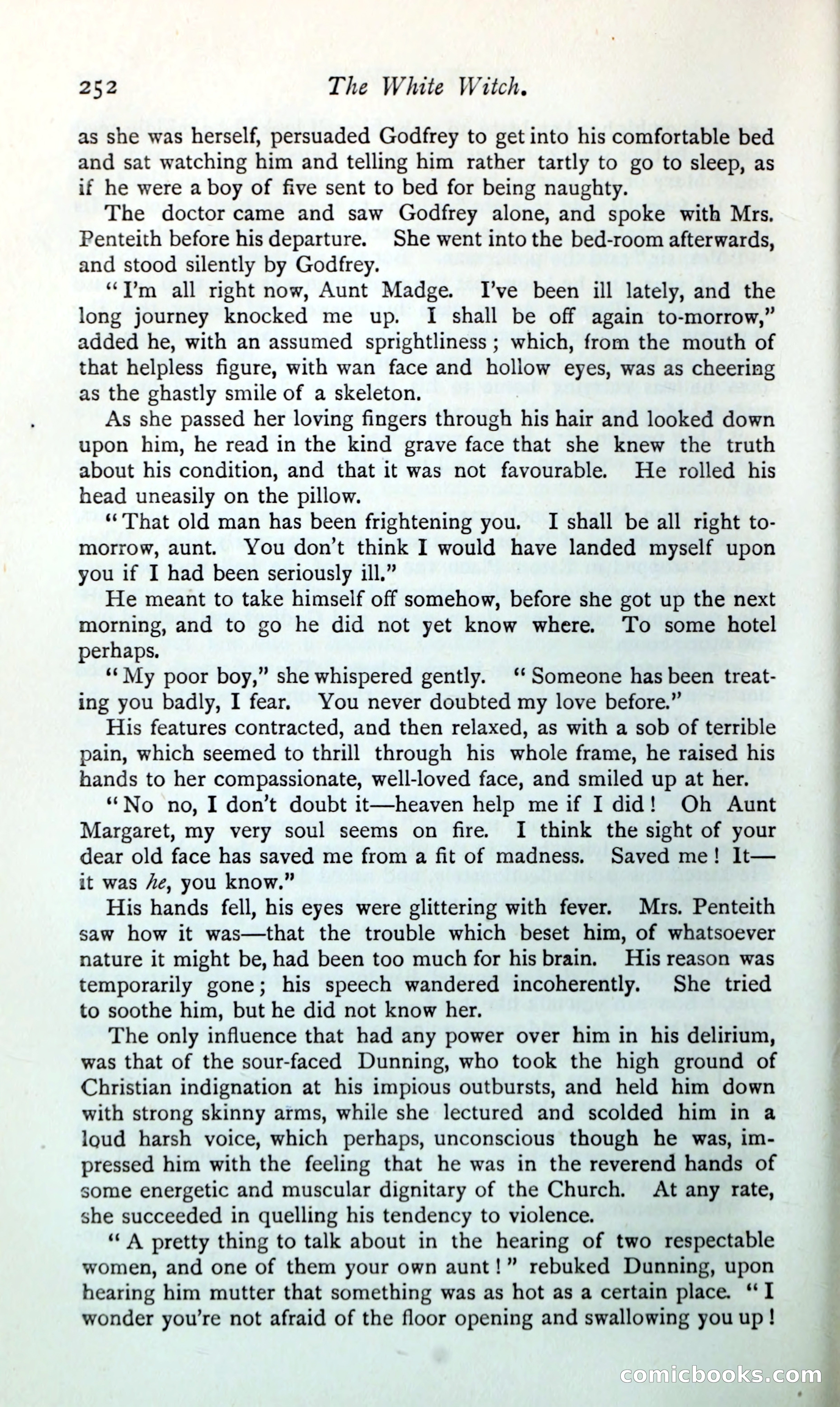 252 The White Witch.

as she was herself, persuaded Godfrey to get into his comfortable bed and sat watching him and telling him rather tartly to go to sleep, as if he were a boy of five sent to bed for being naughty.

The doctor came and saw Godfrey alone, and spoke with Mrs. Penteith before his departure. She went into the bed-room afterwards, and stood silently by Godfrey.

"I'm all right now, Aunt Madge. I've been ill lately, and the long journey knocked me up. I shall be off again to-morrow," added he, with an assumed sprightliness; which, from the mouth of that helpless figure, with wan face and hollow eyes, was as cheering as the ghastly smile of a skeleton.

As she passed her loving fingers through his hair and looked down upon him, he read in the kind grave face that she knew the truth about his condition, and that it was not favourable. He rolled his head uneasily on the pillow.

"That old man has been frightening you. I shall be all right to-morrow, aunt. You don't think I would have landed myself upon you if I had been seriously ill."

He meant to take himself off somehow, before she got up the next morning, and to go he did not yet know where. To some hotel perhaps.

"My poor boy," she whispered gently. "Someone has been treating you badly, I fear. You never doubted my love before."

His features contracted, and then relaxed, as with a sob of terrible pain, which seemed to thrill through his whole frame, he raised his hands to her compassionate, well-loved face, and smiled up at her.

"No no, I don't doubt it—heaven help me if I did! Oh Aunt Margaret, my very soul seems on fire. I think the sight of your dear old face has saved me from a fit of madness. Saved me! It—it was he, you know."

His hands fell, his eyes were glittering with fever. Mrs. Penteith saw how it was—that the trouble which beset him, of whatsoever nature it might be, had been too much for his brain. His reason was temporarily gone; his speech wandered incoherently. She tried to soothe him, but he did not know her.

The only influence that had any power over him in his delirium, was that of the sour-faced Dunning, who took the high ground of Christian indignation at his impious outbursts, and held him down with strong skinny arms, while she lectured and scolded him in a loud harsh voice, which perhaps, unconscious though he was, impressed him with the feeling that he was in the reverend hands of some energetic and muscular dignitary of the Church. At any rate, she succeeded in quelling his tendency to violence.

"A pretty thing to talk about in the hearing of two respectable women, and one of them your own aunt!" rebuked Dunning, upon hearing him mutter that something was as hot as a certain place. "I wonder you're not afraid of the floor opening and swallowing you up!

comicbooks.com